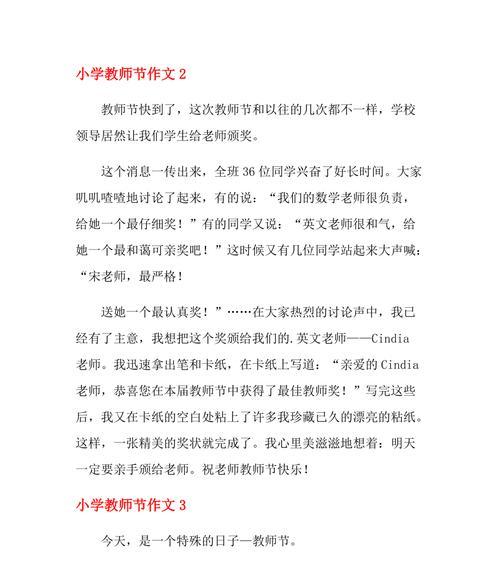 小学教师节作文 2

教师节快到了，这次教师节和以往的几次都不一样，学校领导居然让我们学生给老师颁奖。

这个消息一传出来，全班 36 位同学兴奋了好长时间。大家叽叽喳喳地讨论了起来，有的说：“我们的数学老师很负责，给她一个最仔细奖！”有的同学又说：“英文老师很和气，给她一个最和蔼可亲奖吧！”这时候又有几位同学站起来大声喊：“宋老师，最严格！

送她一个最认真奖！”……在大家热烈的讨论声中，我已经有了主意，我想把这个奖颁给我们的.英文老师——Cindia 老师。我迅速拿出笔和卡纸，在卡纸上写道：“亲爱的 Cindia 老师，恭喜您在本届教师节中获得了最佳教师奖！”写完这些后，我又在卡纸的空白处粘上了许多我珍藏已久的漂亮的粘纸。这样，一张精美的奖状就完成了。我心里美滋滋地想着：明天一定要亲手颁给老师。祝老师教师节快乐！

小学教师节作文 3

今天，是一个特殊的日子—教师节。